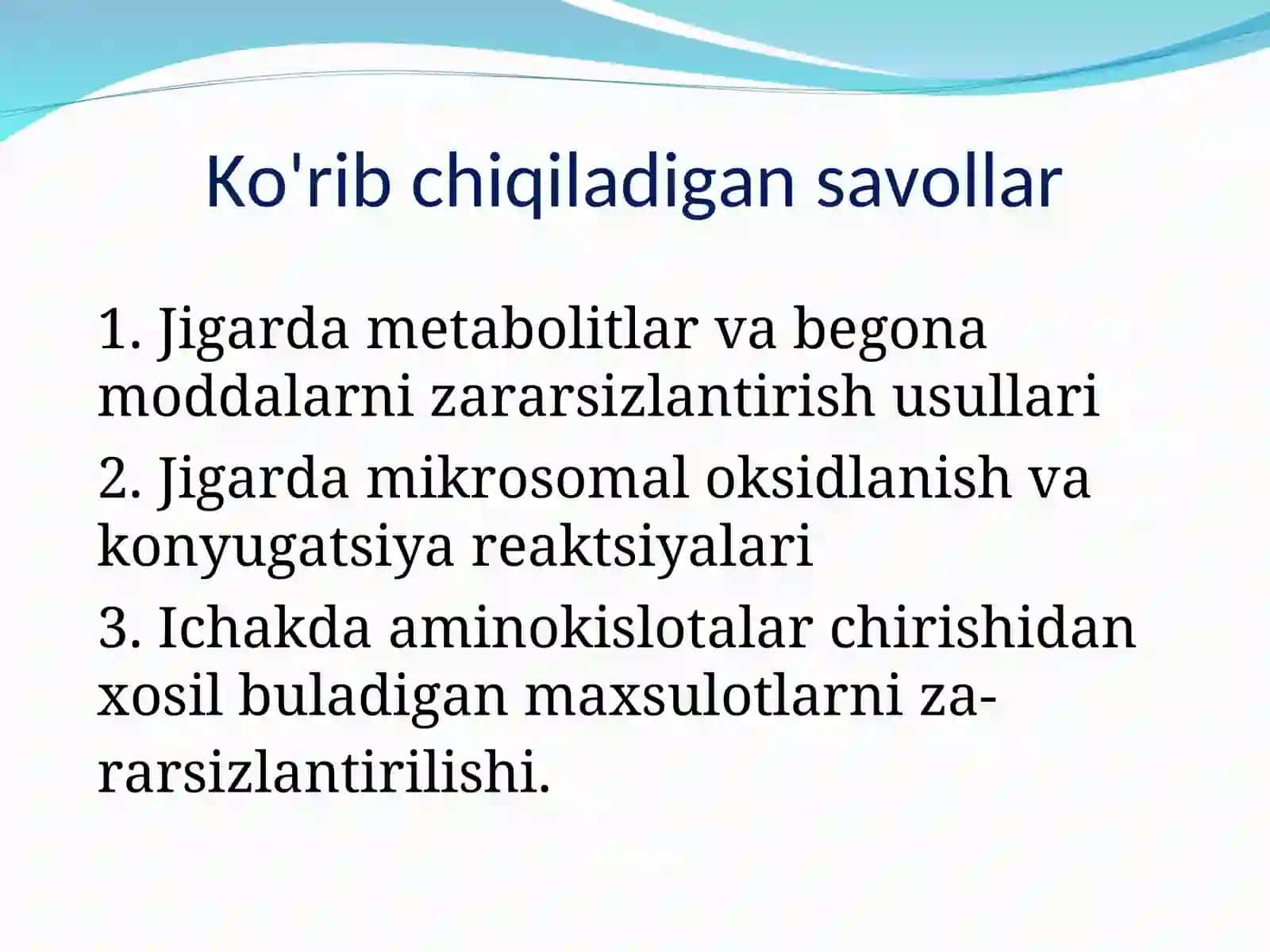 Ko'rib chiqiladigan savollar

1. Jigarda metabolitlar va begona moddalarni zararsizlantirish usullari

2. Jigarda mikrosomal oksidlanish va konyugatsiya reaktsiyalari

3. Ichakda aminokislotalar chirishidan xosil buladigan maxsulotlarni zararsizlantirilishi.